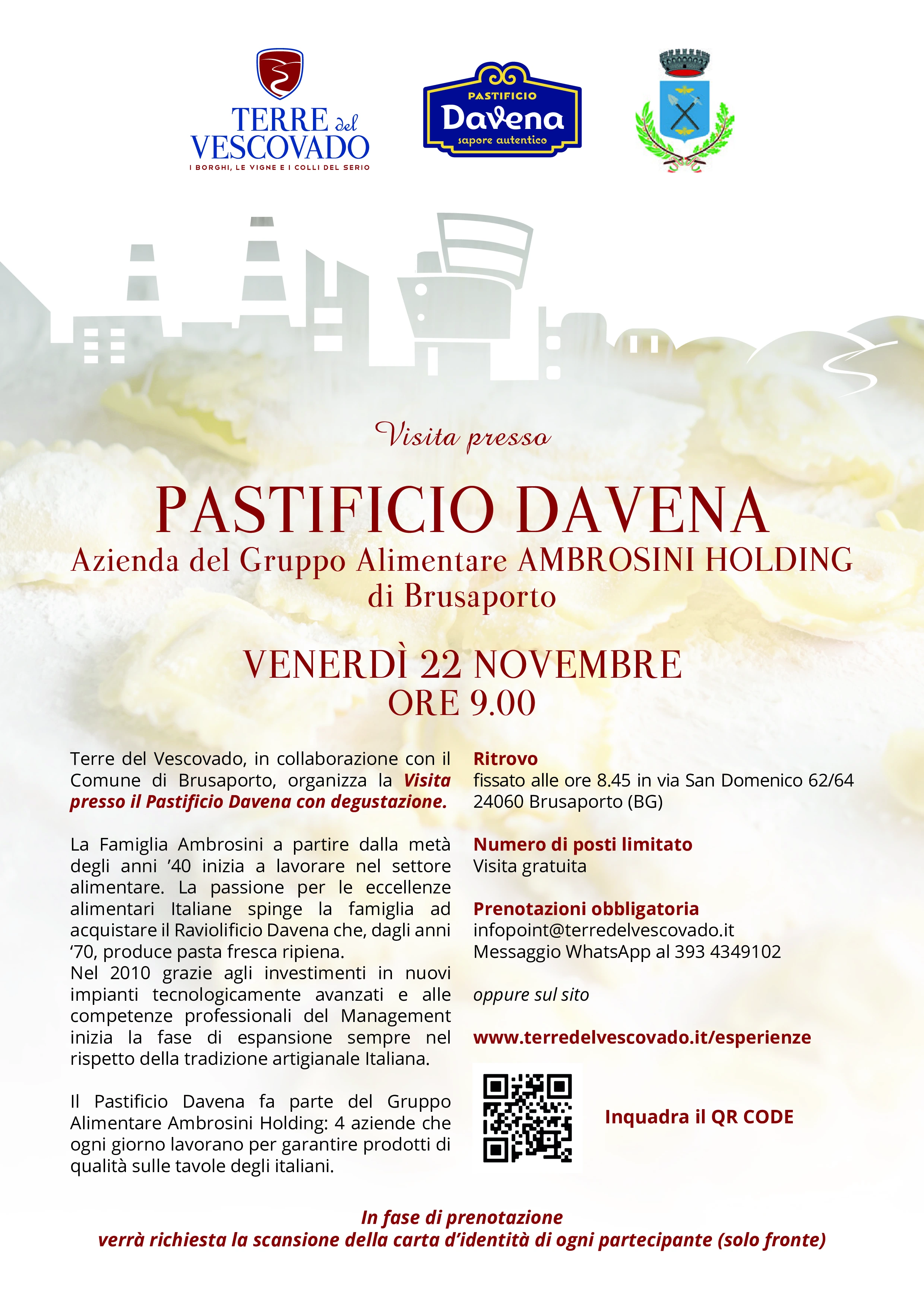 TERRE del VESCOVADO
I BORGHI, LE VIGNE E I COLLI DEL SERIO

PASTIFICIO
Davena
sapore autentico

Visita presso

PASTIFICIO DAVENA
Azienda del Gruppo Alimentare AMBROSINI HOLDING
di Brusaporto

VENERDÌ 22 NOVEMBRE
ORE 9.00

Terre del Vescovado, in collaborazione con il Comune di Brusaporto, organizza la Visita presso il Pastificio Davena con degustazione.

La Famiglia Ambrosini a partire dalla metà degli anni ’40 inizia a lavorare nel settore alimentare. La passione per le eccellenze alimentari Italiane spinge la famiglia ad acquistare il Raviolificio Davena che, dagli anni ‘70, produce pasta fresca ripiena.
Nel 2010 grazie agli investimenti in nuovi impianti tecnologicamente avanzati e alle competenze professionali del Management inizia la fase di espansione sempre nel rispetto della tradizione artigianale Italiana.

Il Pastificio Davena fa parte del Gruppo Alimentare Ambrosini Holding: 4 aziende che ogni giorno lavorano per garantire prodotti di qualità sulle tavole degli italiani.

Ritrovo
fissato alle ore 8.45 in via San Domenico 62/64
24060 Brusaporto (BG)

Numero di posti limitato
Visita gratuita

Prenotazioni obbligatoria
infopoint@terredelvescovado.it
Messaggio WhatsApp al 393 4349102

oppure sul sito

www.terredelvescovado.it/esperienze

Inquadra il QR CODE

In fase di prenotazione
verrà richiesta la scansione della carta d’identità di ogni partecipante (solo fronte)